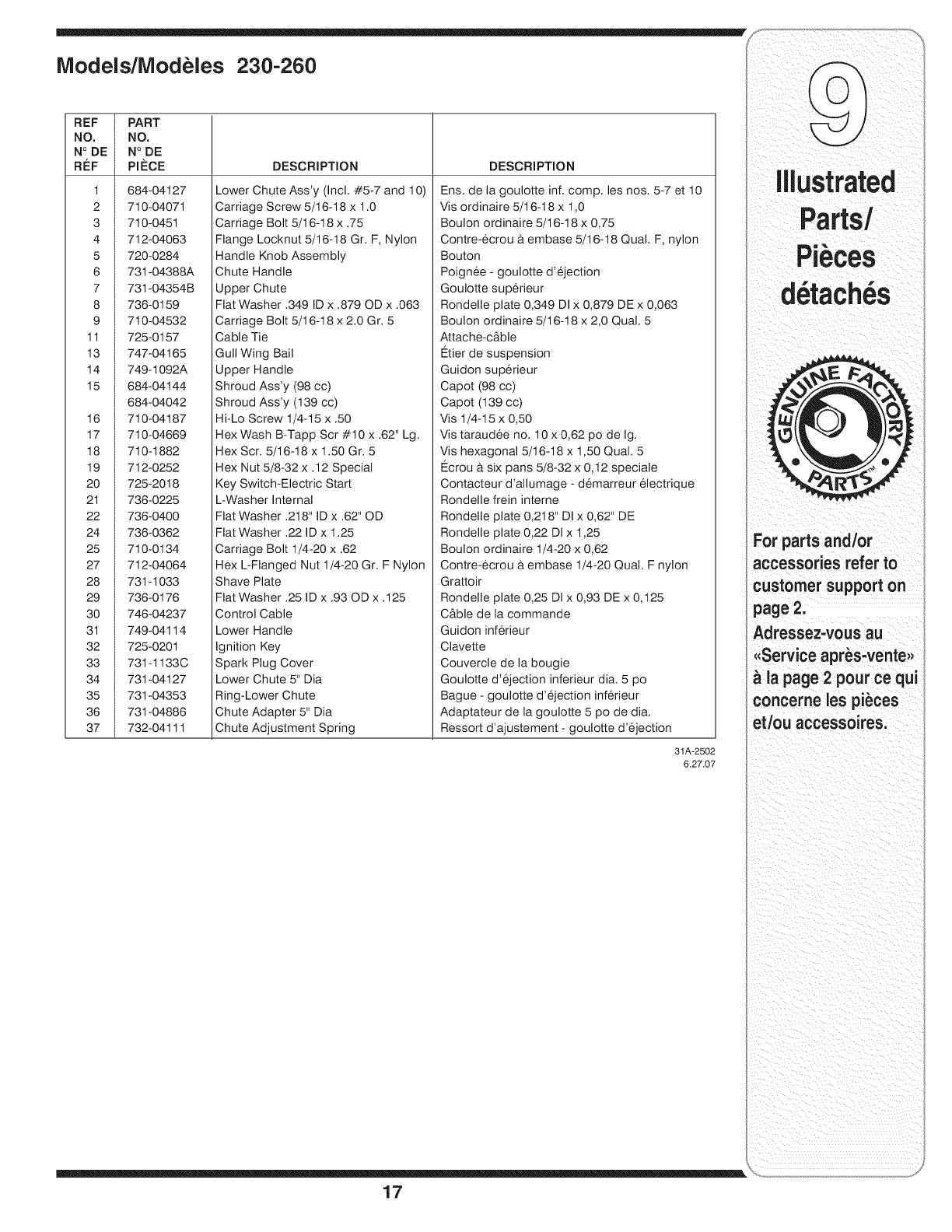 Models/Modèles 230-260

| REF NO. N° DE RÉF | PART NO. N° DE PIÈCE | DESCRIPTION | DESCRIPTION |
|---|---|---|---|
| 1 | 684-04127 | Lower Chute Ass'y (Incl. #5-7 and 10) | Ens. de la goulotte inf. comp. les nos. 5-7 et 10 |
| 2 | 710-04071 | Carriage Screw 5/16-18 x 1.0 | Vis ordinaire 5/16-18 x 1,0 |
| 3 | 710-0451 | Carriage Bolt 5/16-18 x .75 | Boulon ordinaire 5/16-18 x 0,75 |
| 4 | 712-04063 | Flange Locknut 5/16-18 Gr. F, Nylon | Contre-écrou à embase 5/16-18 Qual. F, nylon |
| 5 | 720-0284 | Handle Knob Assembly | Bouton |
| 6 | 731-04388A | Chute Handle | Poignée - goulotte d'éjection |
| 7 | 731-04354B | Upper Chute | Goulotte supérieur |
| 8 | 736-0159 | Flat Washer .349 ID x .879 OD x .063 | Rondelle plate 0,349 DI x 0,879 DE x 0,063 |
| 9 | 710-04532 | Carriage Bolt 5/16-18 x 2.0 Gr. 5 | Boulon ordinaire 5/16-18 x 2,0 Qual. 5 |
| 11 | 725-0157 | Cable Tie | Attache-câble |
| 13 | 747-04165 | Gull Wing Bail | Étier de suspension |
| 14 | 749-1092A | Upper Handle | Guidon supérieur |
| 15 | 684-04144 | Shroud Ass'y (98 cc) | Capot (98 cc) |
| | 684-04042 | Shroud Ass'y (139 cc) | Capot (139 cc) |
| 16 | 710-04187 | Hi-Lo Screw 1/4-15 x .50 | Vis 1/4-15 x 0,50 |
| 17 | 710-04669 | Hex Wash B-Tapp Scr #10 x .62" Lg. | Vis taraudée no. 10 x 0,62 po de lg. |
| 18 | 710-1882 | Hex Scr. 5/16-18 x 1.50 Gr. 5 | Vis hexagonal 5/16-18 x 1,50 Qual. 5 |
| 19 | 712-0252 | Hex Nut 5/8-32 x .12 Special | Écrou à six pans 5/8-32 x 0,12 speciale |
| 20 | 725-2018 | Key Switch-Electric Start | Contacteur d'allumage - démarreur électrique |
| 21 | 736-0225 | L-Washer Internal | Rondelle frein interne |
| 22 | 736-0400 | Flat Washer .218" ID x .62" OD | Rondelle plate 0,218" DI x 0,62" DE |
| 24 | 736-0362 | Flat Washer .22 ID x 1.25 | Rondelle plate 0,22 DI x 1,25 |
| 25 | 710-0134 | Carriage Bolt 1/4-20 x .62 | Boulon ordinaire 1/4-20 x 0,62 |
| 27 | 712-04064 | Hex L-Flanged Nut 1/4-20 Gr. F Nylon | Contre-écrou à embase 1/4-20 Qual. F nylon |
| 28 | 731-1033 | Shave Plate | Grattoir |
| 29 | 736-0176 | Flat Washer .25 ID x .93 OD x .125 | Rondelle plate 0,25 DI x 0,93 DE x 0,125 |
| 30 | 746-04237 | Control Cable | Câble de la commande |
| 31 | 749-04114 | Lower Handle | Guidon inférieur |
| 32 | 725-0201 | Ignition Key | Clavette |
| 33 | 731-1133C | Spark Plug Cover | Couvercle de la bougie |
| 34 | 731-04127 | Lower Chute 5" Dia | Goulotte d'éjection inferieur dia. 5 po |
| 35 | 731-04353 | Ring-Lower Chute | Bague - goulotte d'éjection inférieur |
| 36 | 731-04886 | Chute Adapter 5" Dia | Adaptateur de la goulotte 5 po de dia. |
| 37 | 732-04111 | Chute Adjustment Spring | Ressort d'ajustement - goulotte d'éjection |

31A-2502
6.27.07

9

Illustrated Parts/ Pièces détachés

GENUINE FACTORY PARTS™

For parts and/or accessories refer to customer support on page 2.

Adressez-vous au «Service après-vente» à la page 2 pour ce qui concerne les pièces et/ou accessoires.

17